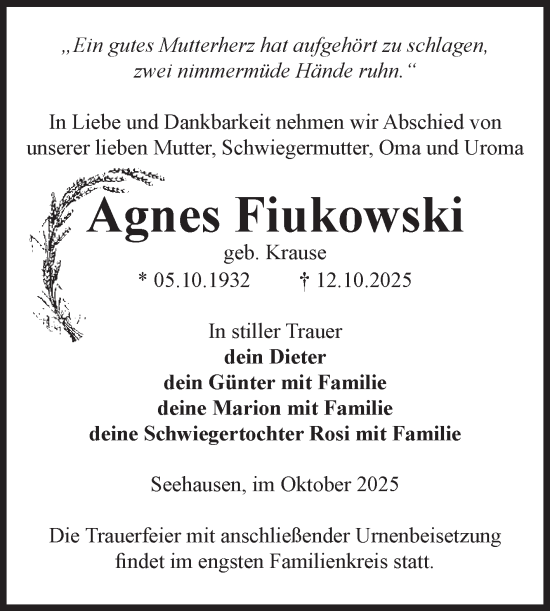 „Ein gutes Mutterherz hat aufgehört zu schlagen, zwei nimmermüde Hände ruhn.“

In Liebe und Dankbarkeit nehmen wir Abschied von unserer lieben Mutter, Schwiegermutter, Oma und Uroma

Agnes Fiukowski

geb. Krause

* 05.10.1932 † 12.10.2025

In stiller Trauer
dein Dieter
dein Günter mit Familie
deine Marion mit Familie
deine Schwiegertochter Rosi mit Familie

Seehausen, im Oktober 2025

Die Trauerfeier mit anschließender Urnenbeisetzung findet im engsten Familienkreis statt.